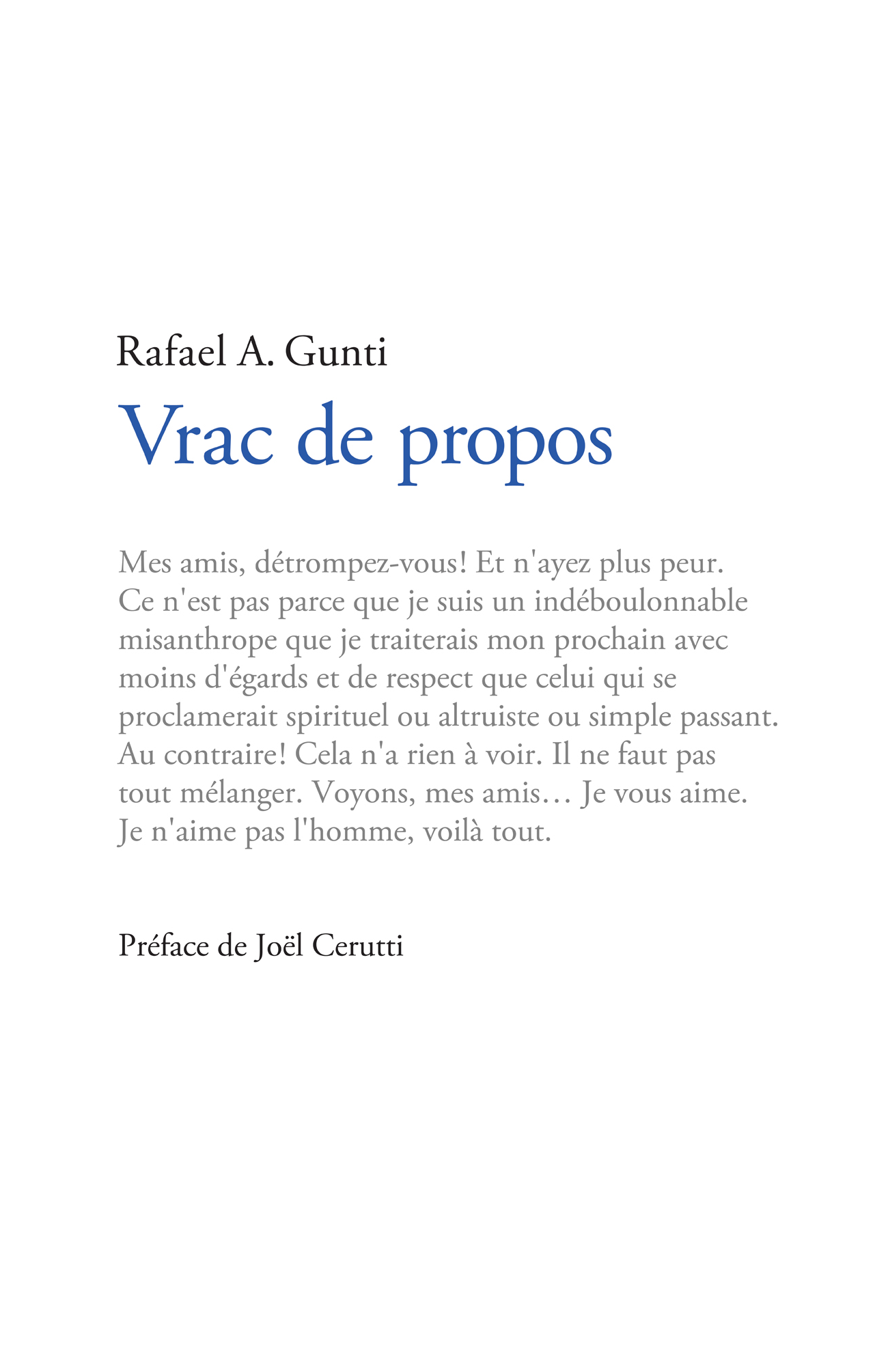 Rafael A. Gunti

Vrac de propos

Mes amis, détrompez-vous! Et n'ayez plus peur. Ce n'est pas parce que je suis un indéboulonnable misanthrope que je traiterais mon prochain avec moins d'égards et de respect que celui qui se proclamerait spirituel ou altruiste ou simple passant. Au contraire! Cela n'a rien à voir. Il ne faut pas tout mélanger. Voyons, mes amis… Je vous aime. Je n'aime pas l'homme, voilà tout.

Préface de Joël Cerutti